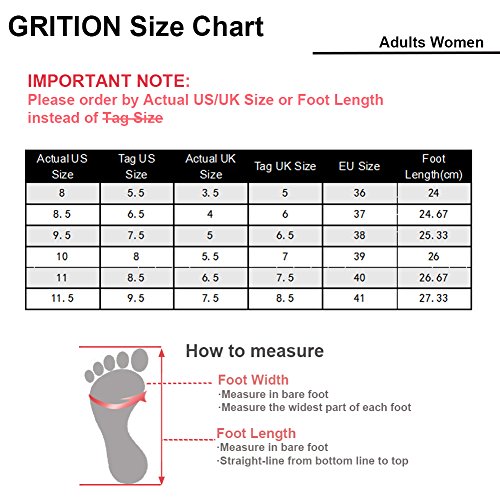 GRITION Size Chart

Adults Women

IMPORTANT NOTE:
Please order by Actual US/UK Size or Foot Length instead of Tag Size

| Actual US Size | Tag US Size | Actual UK Size | Tag UK Size | EU Size | Foot Length(cm) |
|---|---|---|---|---|---|
| 8 | 5.5 | 3.5 | 5 | 36 | 24 |
| 8.5 | 6.5 | 4 | 6 | 37 | 24.67 |
| 9.5 | 7.5 | 5 | 6.5 | 38 | 25.33 |
| 10 | 8 | 5.5 | 7 | 39 | 26 |
| 11 | 8.5 | 6.5 | 7.5 | 40 | 26.67 |
| 11.5 | 9.5 | 7.5 | 8.5 | 41 | 27.33 |

How to measure

Foot Width
·Measure in bare foot
·Measure the widest part of each foot

Foot Length
·Measure in bare foot
·Straight-line from bottom line to top